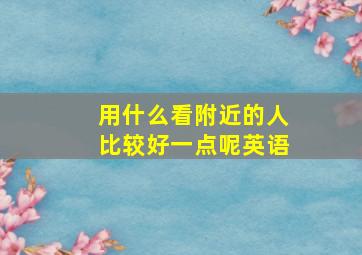 用什么看附近的人
比较好一点呢英语